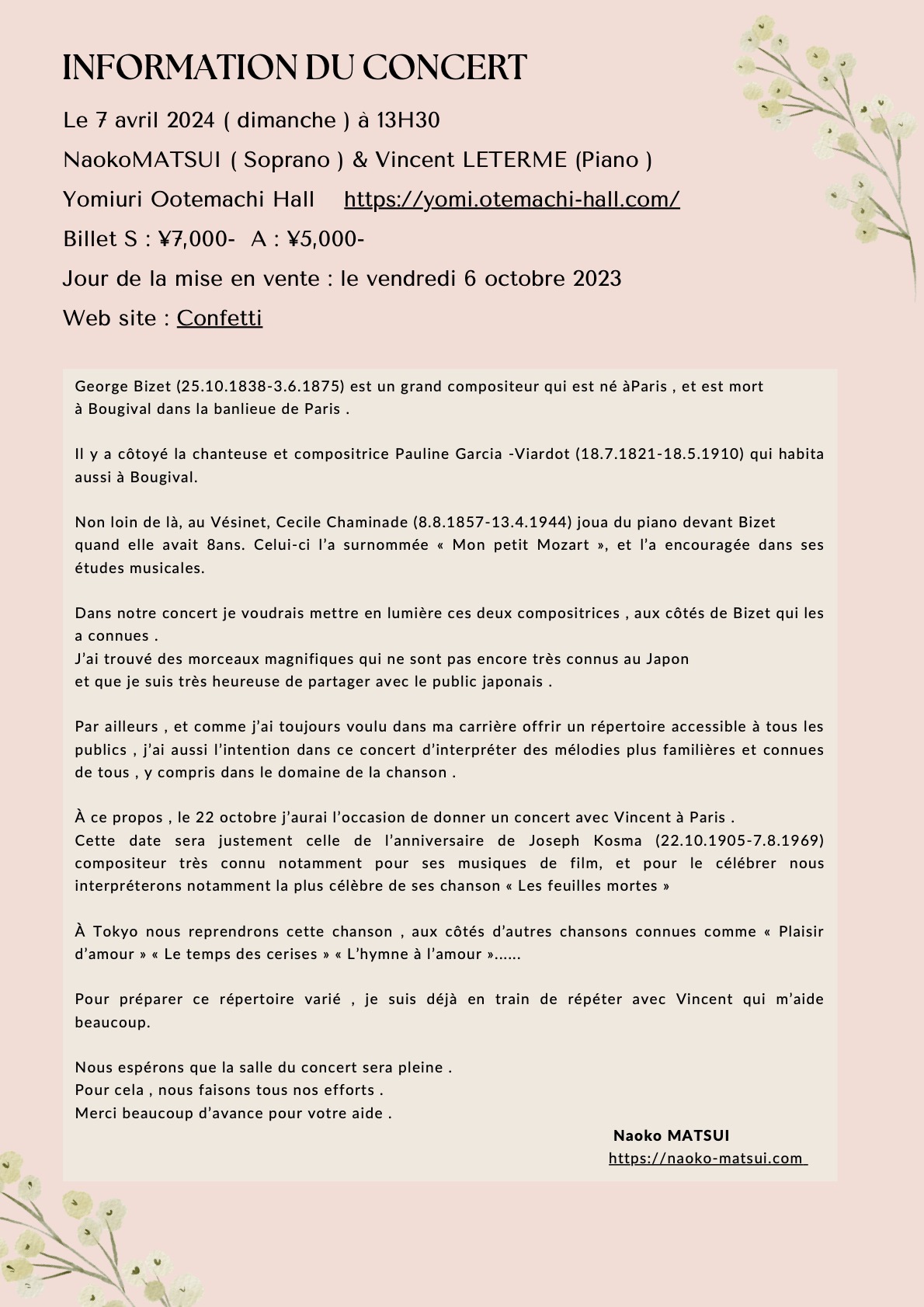 INFORMATION DU CONCERT

Le 7 avril 2024 ( dimanche ) à 13H30

NaokoMATSUI ( Soprano ) & Vincent LETERME (Piano )

Yomiuri Ootemachi Hall https://yomi.otemachi-hall.com/

Billet S : ¥7,000- A : ¥5,000-

Jour de la mise en vente : le vendredi 6 octobre 2023

Web site : Confetti

George Bizet (25.10.1838-3.6.1875) est un grand compositeur qui est né àParis , et est mort à Bougival dans la banlieue de Paris .

Il y a côtoyé la chanteuse et compositrice Pauline Garcia -Viardot (18.7.1821-18.5.1910) qui habita aussi à Bougival.

Non loin de là, au Vésinet, Cecile Chaminade (8.8.1857-13.4.1944) joua du piano devant Bizet quand elle avait 8ans. Celui-ci l'a surnommée « Mon petit Mozart », et l'a encouragée dans ses études musicales.

Dans notre concert je voudrais mettre en lumière ces deux compositrices , aux côtés de Bizet qui les a connues .
J'ai trouvé des morceaux magnifiques qui ne sont pas encore très connus au Japon
et que je suis très heureuse de partager avec le public japonais .

Par ailleurs , et comme j'ai toujours voulu dans ma carrière offrir un répertoire accessible à tous les publics , j'ai aussi l'intention dans ce concert d'interpréter des mélodies plus familières et connues de tous , y compris dans le domaine de la chanson .

À ce propos , le 22 octobre j'aurai l'occasion de donner un concert avec Vincent à Paris .
Cette date sera justement celle de l'anniversaire de Joseph Kosma (22.10.1905-7.8.1969) compositeur très connu notamment pour ses musiques de film, et pour le célébrer nous interpréterons notamment la plus célèbre de ses chanson « Les feuilles mortes »

À Tokyo nous reprendrons cette chanson , aux côtés d'autres chansons connues comme « Plaisir d'amour » « Le temps des cerises » « L'hymne à l'amour »......

Pour préparer ce répertoire varié , je suis déjà en train de répéter avec Vincent qui m'aide beaucoup.

Nous espérons que la salle du concert sera pleine .
Pour cela , nous faisons tous nos efforts .
Merci beaucoup d'avance pour votre aide .

Naoko MATSUI
https://naoko-matsui.com